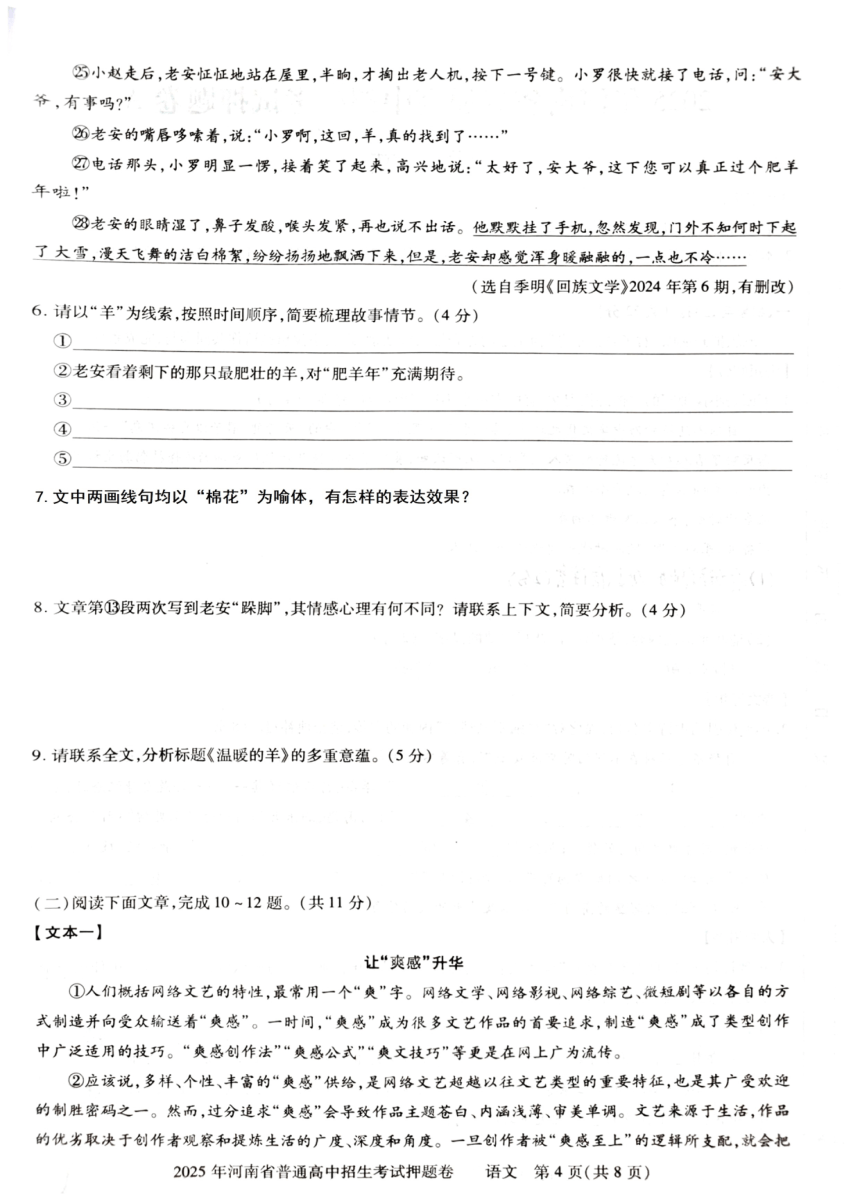 ㉕小赵走后，老安怔怔地站在屋里，半晌，才掏出老人机，按下一号键。小罗很快就接了电话，问："安大爷，有事吗？"

㉖老安的嘴唇哆嗦着，说："小罗啊，这回，羊，真的找到了……"

㉗电话那头，小罗明显一愣，接着笑了起来，高兴地说："太好了，安大爷，这下您可以真正过个肥羊年啦！"

㉘老安的眼睛湿了，鼻子发酸，喉头发紧，再也说不出话。他默默挂了手机，忽然发现，门外不知何时下起了大雪，漫天飞舞的洁白棉絮，纷纷扬扬地飘洒下来，但是，老安却感觉浑身暖融融的，一点也不冷……

（选自季明《回族文学》2024年第6期，有删改）

6. 请以"羊"为线索，按照时间顺序，简要梳理故事情节。（4分）

①

②老安看着剩下的那只最肥壮的羊，对"肥羊年"充满期待。

③

④

⑤

7. 文中两画线句均以"棉花"为喻体，有怎样的表达效果？

8. 文章第⑬段两次写到老安"跺脚"，其情感心理有何不同？请联系上下文，简要分析。（4分）

9. 请联系全文，分析标题《温暖的羊》的多重意蕴。（5分）

（二）阅读下面文章，完成10～12题。（共11分）

【文本一】

让"爽感"升华

①人们概括网络文艺的特性，最常用一个"爽"字。网络文学、网络影视、网络综艺、微短剧等以各自的方式制造并向受众输送着"爽感"。一时间，"爽感"成为很多文艺作品的首要追求，制造"爽感"成了类型创作中广泛适用的技巧。"爽感创作法""爽感公式""爽文技巧"等更是在网上广为流传。

②应该说，多样、个性、丰富的"爽感"供给，是网络文艺超越以往文艺类型的重要特征，也是其广受欢迎的制胜密码之一。然而，过分追求"爽感"会导致作品主题苍白、内涵浅薄、审美单调。文艺来源于生活，作品的优劣取决于创作者观察和提炼生活的广度、深度和角度。一旦创作者被"爽感至上"的逻辑所支配，就会把

2025年河南省普通高中招生考试押题卷　语文　第4页（共8页）